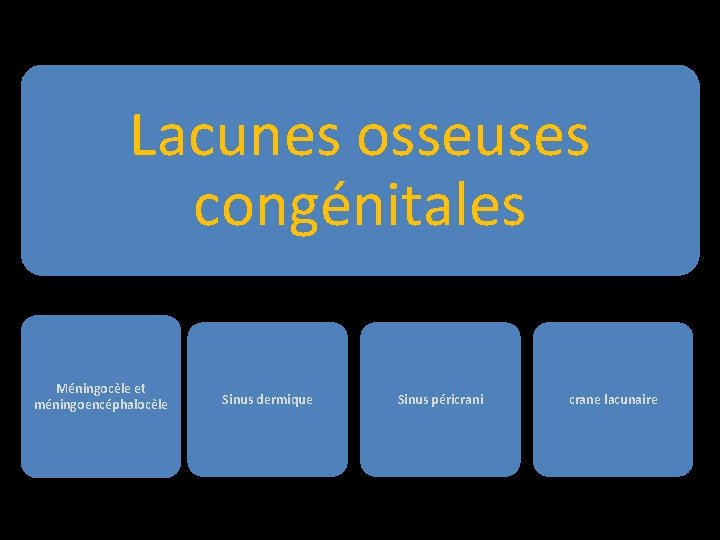 Lacunes osseuses congénitales

Méningocèle et méningoencéphalocèle

Sinus dermique

Sinus péricrani

crane lacunaire